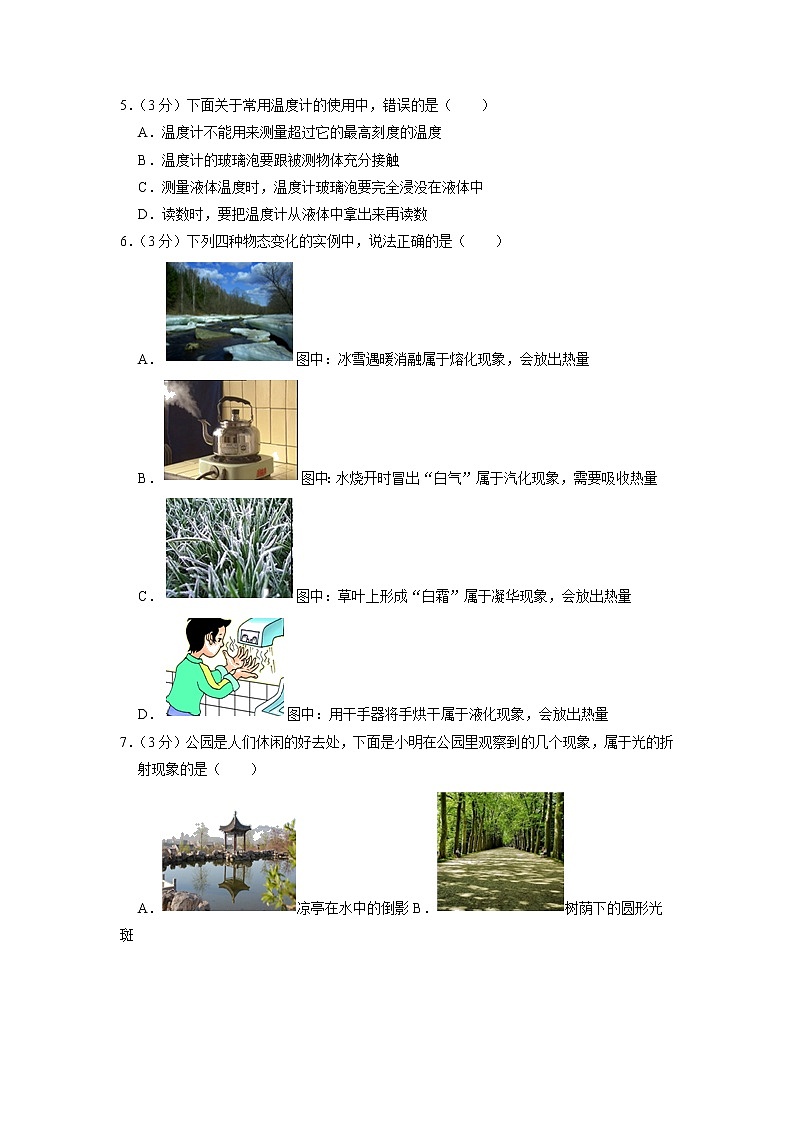 5．（3分）下面关于常用温度计的使用中，错误的是（　　）

A．温度计不能用来测量超过它的最高刻度的温度

B．温度计的玻璃泡要跟被测物体充分接触

C．测量液体温度时，温度计玻璃泡要完全浸没在液体中

D．读数时，要把温度计从液体中拿出来再读数

6．（3分）下列四种物态变化的实例中，说法正确的是（　　）

A．图中：冰雪遇暖消融属于熔化现象，会放出热量

B．图中: 水烧开时冒出“白气”属于汽化现象，需要吸收热量

C．图中：草叶上形成“白霜”属于凝华现象，会放出热量

D．图中：用干手器将手烘干属于液化现象，会放出热量

7．（3分）公园是人们休闲的好去处，下面是小明在公园里观察到的几个现象，属于光的折射现象的是（　　）

A．凉亭在水中的倒影 B．树荫下的圆形光斑